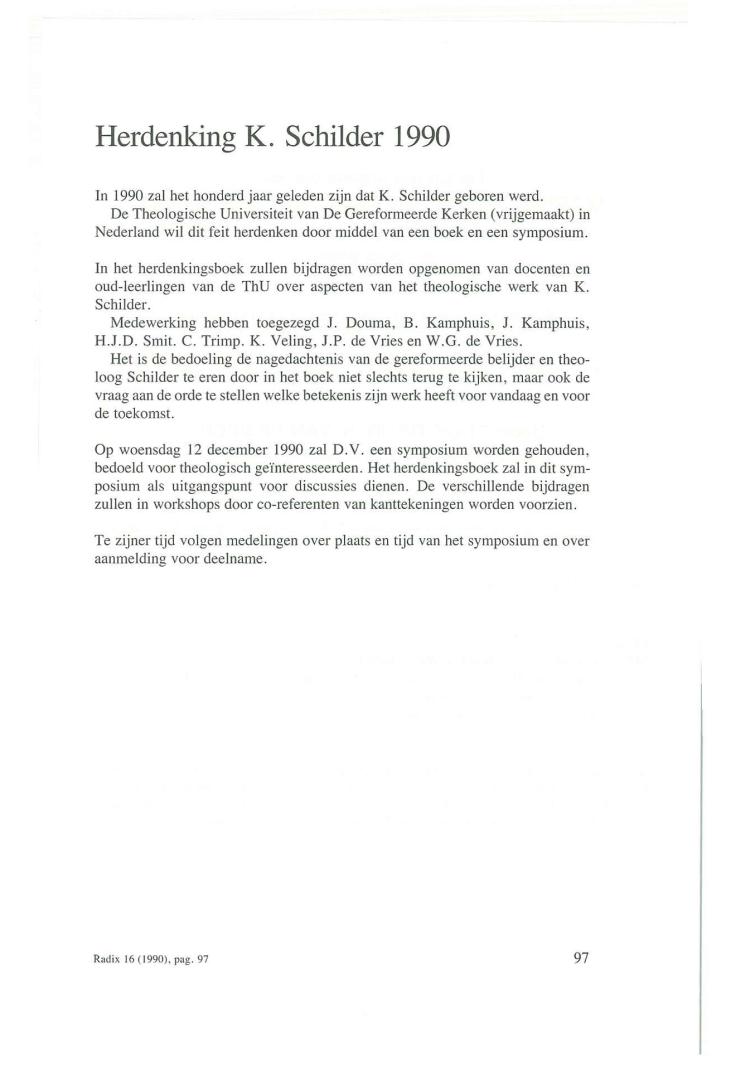 Herdenking K. Schilder 1990

In 1990 zal het honderd jaar geleden zijn dat K. Schilder geboren werd.
De Theologische Universiteit van De Gereformeerde Kerken (vrijgemaakt) in Nederland wil dit feit herdenken door middel van een boek en een symposium.

In het herdenkingsboek zullen bijdragen worden opgenomen van docenten en oud-leerlingen van de ThU over aspecten van het theologische werk van K. Schilder.
Medewerking hebben toegezegd J. Douma, B. Kamphuis, J. Kamphuis, H.J.D. Smit. C. Trimp. K. Veling, J.P. de Vries en W.G. de Vries.
Het is de bedoeling de nagedachtenis van de gereformeerde belijder en theoloog Schilder te eren door in het boek niet slechts terug te kijken, maar ook de vraag aan de orde te stellen welke betekenis zijn werk heeft voor vandaag en voor de toekomst.

Op woensdag 12 december 1990 zal D.V. een symposium worden gehouden, bedoeld voor theologisch geïnteresseerden. Het herdenkingsboek zal in dit symposium als uitgangspunt voor discussies dienen. De verschillende bijdragen zullen in workshops door co-referenten van kanttekeningen worden voorzien.

Te zijner tijd volgen medelingen over plaats en tijd van het symposium en over aanmelding voor deelname.

Radix 16 (1990), pag. 97

97